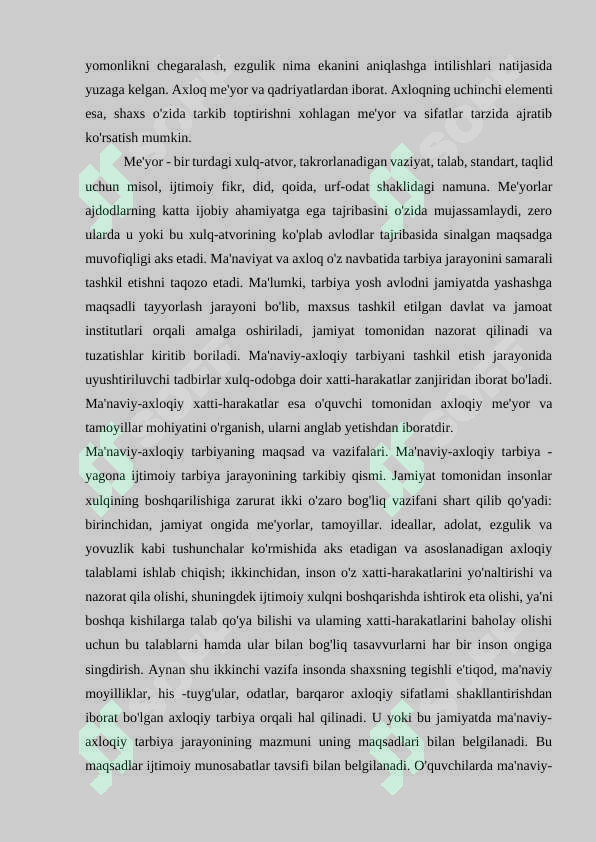 yomonlikni chegaralash, ezgulik nima ekanini aniqlashga intilishlari natijasida yuzaga kelgan. Axloq me'yor va qadriyatlardan iborat. Axloqning uchinchi elementi esa, shaxs o'zida tarkib toptirishni xohlagan me'yor va sifatlar tarzida ajratib ko'rsatish mumkin.

Me'yor - bir turdagi xulq-atvor, takrorlanadigan vaziyat, talab, standart, taqlid uchun misol, ijtimoiy fikr, did, qoida, urf-odat shaklidagi namuna. Me'yorlar ajdodlarning katta ijobiy ahamiyatga ega tajribasini o'zida mujassamlaydi, zero ularda u yoki bu xulq-atvorining ko'plab avlodlar tajribasida sinalgan maqsadga muvofiqligi aks etadi. Ma'naviyat va axloq o'z navbatida tarbiya jarayonini samarali tashkil etishni taqozo etadi. Ma'lumki, tarbiya yosh avlodni jamiyatda yashashga maqsadli tayyorlash jarayoni bo'lib, maxsus tashkil etilgan davlat va jamoat institutlari orqali amalga oshiriladi, jamiyat tomonidan nazorat qilinadi va tuzatishlar kiritib boriladi. Ma'naviy-axloqiy tarbiyani tashkil etish jarayonida uyushtiriluvchi tadbirlar xulq-odobga doir xatti-harakatlar zanjiridan iborat bo'ladi. Ma'naviy-axloqiy xatti-harakatlar esa o'quvchi tomonidan axloqiy me'yor va tamoyillar mohiyatini o'rganish, ularni anglab yetishdan iboratdir.

Ma'naviy-axloqiy tarbiyaning maqsad va vazifalari. Ma'naviy-axloqiy tarbiya - yagona ijtimoiy tarbiya jarayonining tarkibiy qismi. Jamiyat tomonidan insonlar xulqining boshqarilishiga zarurat ikki o'zaro bog'liq vazifani shart qilib qo'yadi: birinchidan, jamiyat ongida me'yorlar, tamoyillar. ideallar, adolat, ezgulik va yovuzlik kabi tushunchalar ko'rmishida aks etadigan va asoslanadigan axloqiy talablami ishlab chiqish; ikkinchidan, inson o'z xatti-harakatlarini yo'naltirishi va nazorat qila olishi, shuningdek ijtimoiy xulqni boshqarishda ishtirok eta olishi, ya'ni boshqa kishilarga talab qo'ya bilishi va ulaming xatti-harakatlarini baholay olishi uchun bu talablarni hamda ular bilan bog'liq tasavvurlarni har bir inson ongiga singdirish. Aynan shu ikkinchi vazifa insonda shaxsning tegishli e'tiqod, ma'naviy moyilliklar, his -tuyg'ular, odatlar, barqaror axloqiy sifatlami shakllantirishdan iborat bo'lgan axloqiy tarbiya orqali hal qilinadi. U yoki bu jamiyatda ma'naviy-axloqiy tarbiya jarayonining mazmuni uning maqsadlari bilan belgilanadi. Bu maqsadlar ijtimoiy munosabatlar tavsifi bilan belgilanadi. O'quvchilarda ma'naviy-